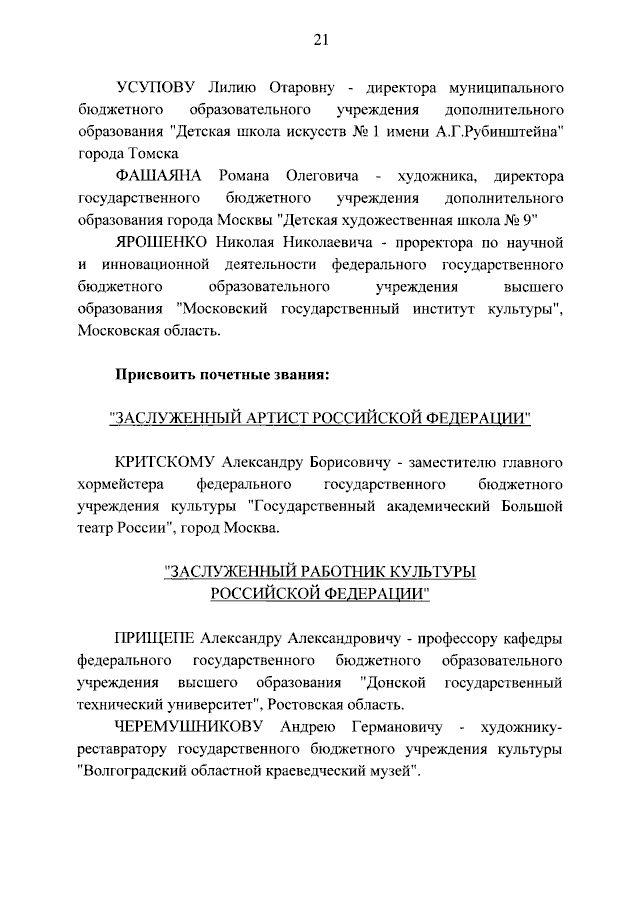 21

УСУПОВУ Лилию Отаровну - директора муниципального бюджетного образовательного учреждения дополнительного образования "Детская школа искусств № 1 имени А.Г.Рубинштейна" города Томска

ФАШАЯНА Романа Олеговича - художника, директора государственного бюджетного учреждения дополнительного образования города Москвы "Детская художественная школа № 9"

ЯРОШЕНКО Николая Николаевича - проректора по научной и инновационной деятельности федерального государственного бюджетного образовательного учреждения высшего образования "Московский государственный институт культуры", Московская область.

Присвоить почетные звания:

"ЗАСЛУЖЕННЫЙ АРТИСТ РОССИЙСКОЙ ФЕДЕРАЦИИ"

КРИТСКОМУ Александру Борисовичу - заместителю главного хормейстера федерального государственного бюджетного учреждения культуры "Государственный академический Большой театр России", город Москва.

"ЗАСЛУЖЕННЫЙ РАБОТНИК КУЛЬТУРЫ РОССИЙСКОЙ ФЕДЕРАЦИИ"

ПРИЩЕПЕ Александру Александровичу - профессору кафедры федерального государственного бюджетного образовательного учреждения высшего образования "Донской государственный технический университет", Ростовская область.

ЧЕРЕМУШНИКОВУ Андрею Германовичу - художнику-реставратору государственного бюджетного учреждения культуры "Волгоградский областной краеведческий музей".